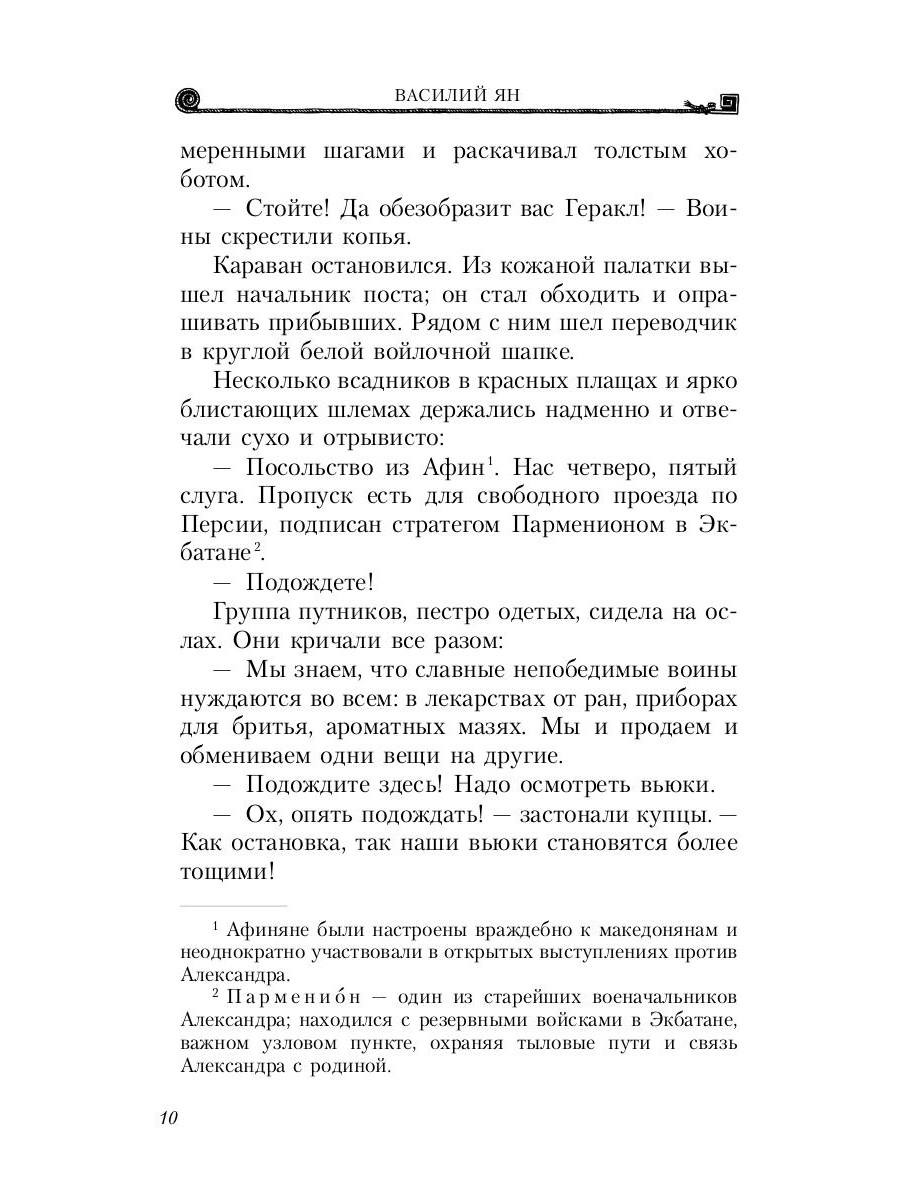 ВАСИЛИЙ ЯН

меренными шагами и раскачивал толстым хоботом.

— Стойте! Да обезобразит вас Геракл! — Воины скрестили копья.

Караван остановился. Из кожаной палатки вышел начальник поста; он стал обходить и опрашивать прибывших. Рядом с ним шел переводчик в круглой белой войлочной шапке.

Несколько всадников в красных плащах и ярко блистающих шлемах держались надменно и отвечали сухо и отрывисто:

— Посольство из Афин$^1$. Нас четверо, пятый слуга. Пропуск есть для свободного проезда по Персии, подписан стратегом Парменионом в Экбатане$^2$.

— Подождете!

Группа путников, пестро одетых, сидела на ослах. Они кричали все разом:

— Мы знаем, что славные непобедимые воины нуждаются во всем: в лекарствах от ран, приборах для бритья, ароматных мазях. Мы и продаем и обмениваем одни вещи на другие.

— Подождите здесь! Надо осмотреть вьюки.

— Ох, опять подождать! — застонали купцы. — Как остановка, так наши вьюки становятся более тощими!

$^1$ Афиняне были настроены враждебно к македонянам и неоднократно участвовали в открытых выступлениях против Александра.

$^2$ Парменио́н — один из старейших военачальников Александра; находился с резервными войсками в Экбатане, важном узловом пункте, охраняя тыловые пути и связь Александра с родиной.

10